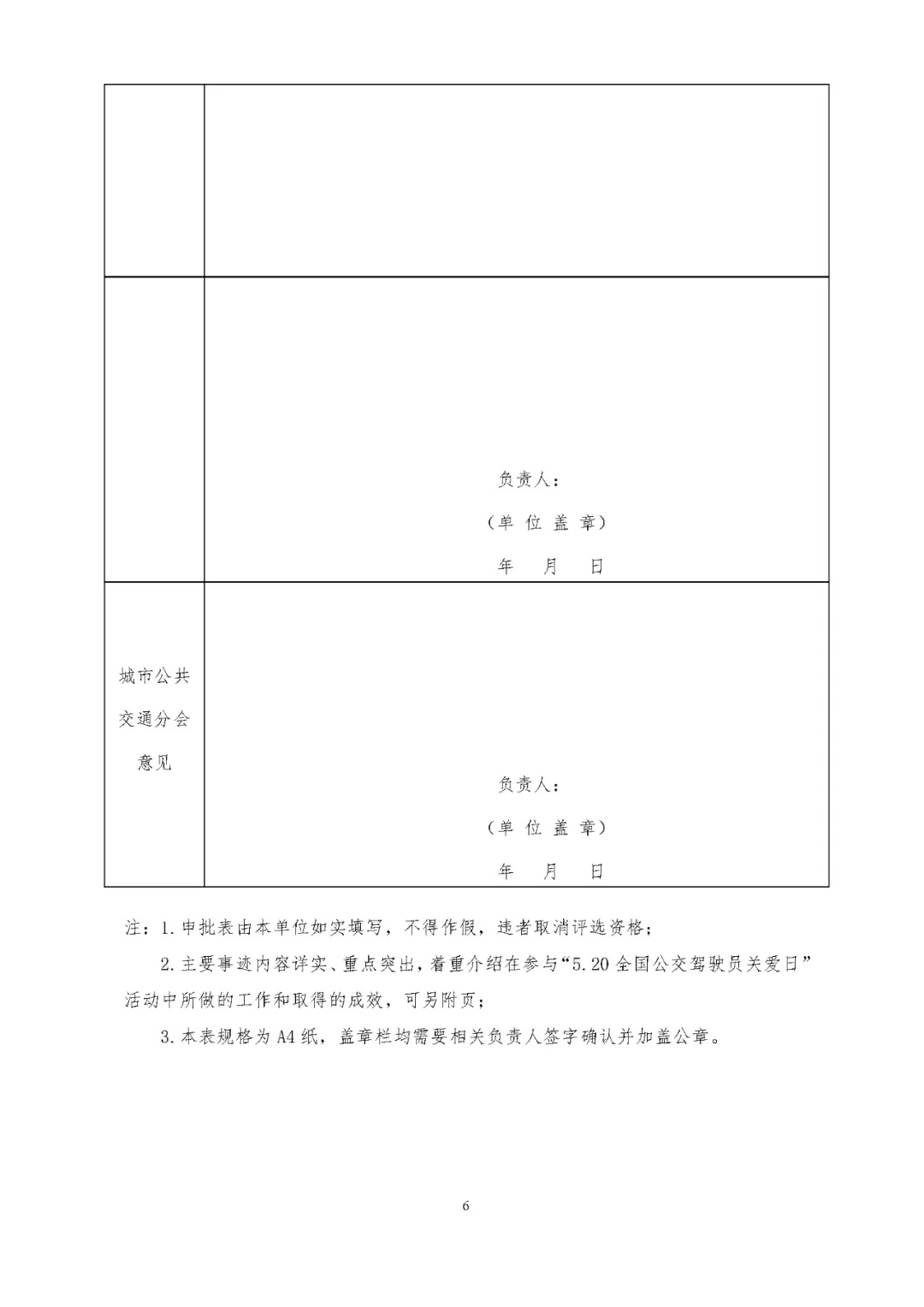 | | |
|---|---|
| | |
| | 负责人：<br>（单 位 盖 章）<br>年 月 日 |
| 城市公共交通分会意见 | 负责人：<br>（单 位 盖 章）<br>年 月 日 |

注：1. 申批表由本单位如实填写，不得作假，违者取消评选资格；

2. 主要事迹内容详实、重点突出，着重介绍在参与“5.20 全国公交驾驶员关爱日”活动中所做的工作和取得的成效，可另附页；

3. 本表规格为 A4 纸，盖章栏均需要相关负责人签字确认并加盖公章。

6